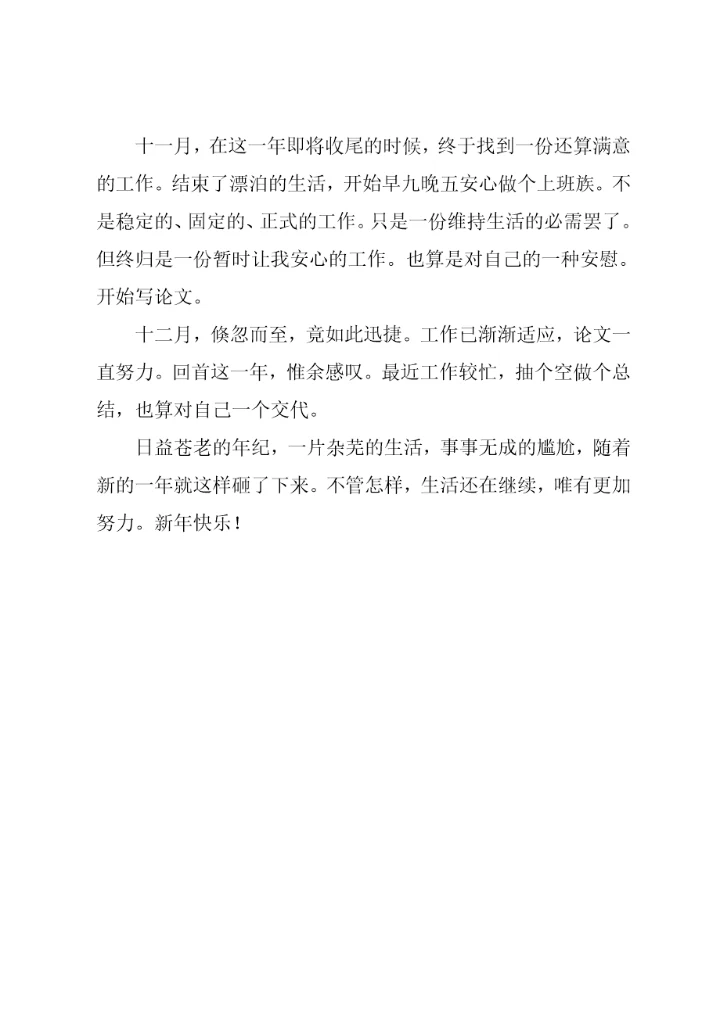 十一月，在这一年即将收尾的时候，终于找到一份还算满意的工作。结束了漂泊的生活，开始早九晚五安心做个上班族。不是稳定的、固定的、正式的工作。只是一份维持生活的必需罢了。但终归是一份暂时让我安心的工作。也算是对自己的一种安慰。开始写论文。

十二月，倏忽而至，竟如此迅捷。工作已渐渐适应，论文一直努力。回首这一年，惟余感叹。最近工作较忙，抽个空做个总结，也算对自己一个交代。

日益苍老的年纪，一片杂芜的生活，事事无成的尴尬，随着新的一年就这样砸了下来。不管怎样，生活还在继续，唯有更加努力。新年快乐！